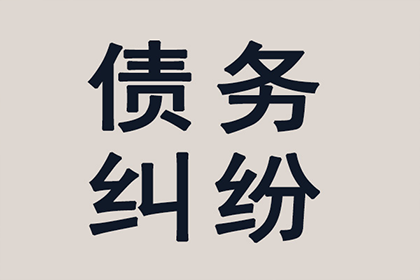 债务
纠纷